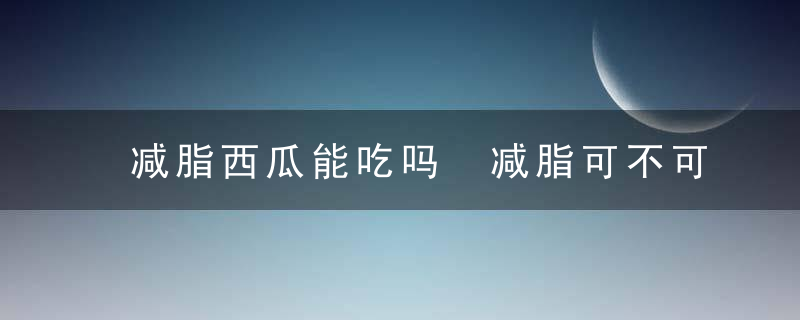 减脂西瓜能吃吗 减脂可不可